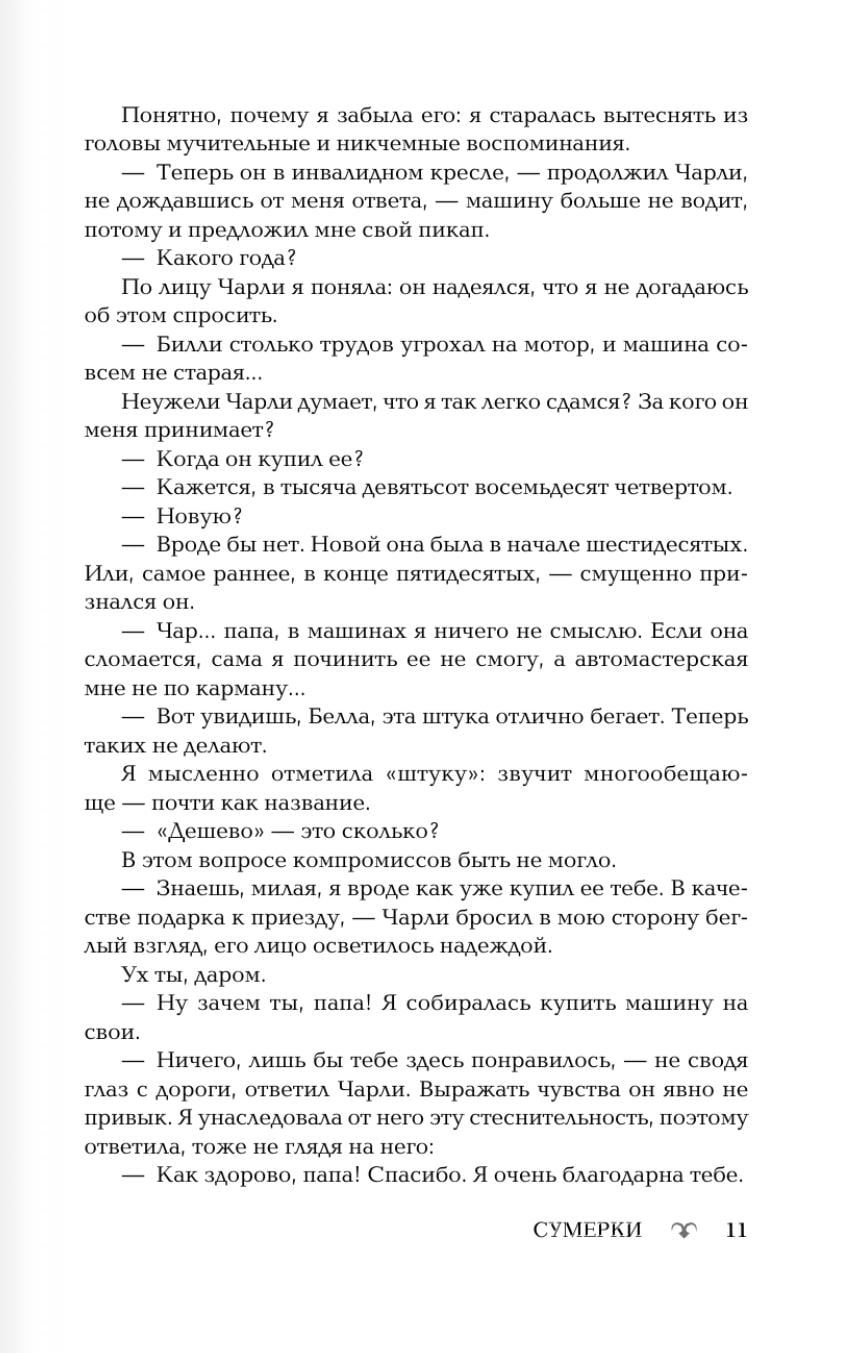 Понятно, почему я забыла его: я старалась вытеснять из головы мучительные и никчемные воспоминания.

— Теперь он в инвалидном кресле, — продолжил Чарли, не дождавшись от меня ответа, — машину больше не водит, потому и предложил мне свой пикап.

— Какого года?

По лицу Чарли я поняла: он надеялся, что я не догадаюсь об этом спросить.

— Билли столько трудов угрохал на мотор, и машина совсем не старая...

Неужели Чарли думает, что я так легко сдамся? За кого он меня принимает?

— Когда он купил ее?

— Кажется, в тысяча девятьсот восемьдесят четвертом.

— Новую?

— Вроде бы нет. Новой она была в начале шестидесятых. Или, самое раннее, в конце пятидесятых, — смущенно признался он.

— Чар... папа, в машинах я ничего не смыслю. Если она сломается, сама я починить ее не смогу, а автомастерская мне не по карману...

— Вот увидишь, Белла, эта штука отлично бегает. Теперь таких не делают.

Я мысленно отметила «штуку»: звучит многообещающе — почти как название.

— «Дешево» — это сколько?

В этом вопросе компромиссов быть не могло.

— Знаешь, милая, я вроде как уже купил ее тебе. В качестве подарка к приезду, — Чарли бросил в мою сторону беглый взгляд, его лицо осветилось надеждой.

Ух ты, даром.

— Ну зачем ты, папа! Я собиралась купить машину на свои.

— Ничего, лишь бы тебе здесь понравилось, — не сводя глаз с дороги, ответил Чарли. Выражать чувства он явно не привык. Я унаследовала от него эту стеснительность, поэтому ответила, тоже не глядя на него:

— Как здорово, папа! Спасибо. Я очень благодарна тебе.

СУМЕРКИ 11